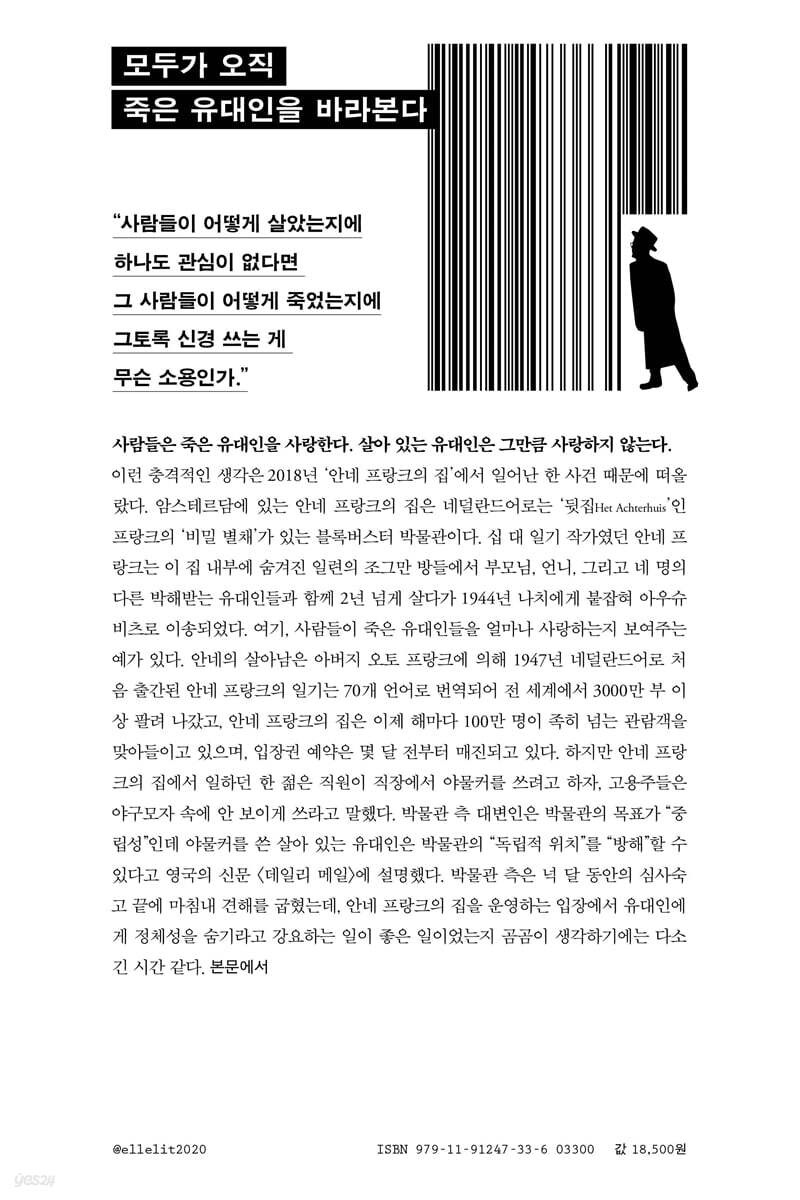 모두가 오직
죽은 유대인을 바라본다

“사람들이 어떻게 살았는지에
하나도 관심이 없다면
그 사람들이 어떻게 죽었는지에
그토록 신경 쓰는 게
무슨 소용인가.”

사람들은 죽은 유대인을 사랑한다. 살아 있는 유대인은 그만큼 사랑하지 않는다. 이런 충격적인 생각은 2018년 ‘안네 프랑크의 집’에서 일어난 한 사건 때문에 떠올랐다. 암스테르담에 있는 안네 프랑크의 집은 네덜란드어로는 ‘뒷집Het Achterhuis’인 프랑크의 ‘비밀 별채’가 있는 블록버스터 박물관이다. 십 대 일기 작가였던 안네 프랑크는 이 집 내부에 숨겨진 일련의 조그만 방들에서 부모님, 언니, 그리고 네 명의 다른 박해받는 유대인들과 함께 2년 넘게 살다가 1944년 나치에게 붙잡혀 아우슈비츠로 이송되었다. 여기, 사람들이 죽은 유대인들을 얼마나 사랑하는지 보여주는 예가 있다. 안네의 살아남은 아버지 오토 프랑크에 의해 1947년 네덜란드어로 처음 출간된 안네 프랑크의 일기는 70개 언어로 번역되어 전 세계에서 3000만 부 이상 팔려 나갔고, 안네 프랑크의 집은 이제 해마다 100만 명이 족히 넘는 관람객을 맞아들이고 있으며, 입장권 예약은 몇 달 전부터 매진되고 있다. 하지만 안네 프랑크의 집에서 일하던 한 젊은 직원이 직장에서 야물커를 쓰려고 하자, 고용주들은 야구모자 속에 안 보이게 쓰라고 말했다. 박물관 측 대변인은 박물관의 목표가 “중립성”인데 야물커를 쓴 살아 있는 유대인은 박물관의 “독립적 위치”를 “방해”할 수 있다고 영국의 신문 〈데일리 메일〉에 설명했다. 박물관 측은 넉 달 동안의 심사숙고 끝에 마침내 견해를 굽혔는데, 안네 프랑크의 집을 운영하는 입장에서 유대인에게 정체성을 숨기라고 강요하는 일이 좋은 일이었는지 곰곰이 생각하기에는 다소 긴 시간 같다. 본문에서

@ellelit2020
ISBN 979-11-91247-33-6 03300 값 18,500원
yes24